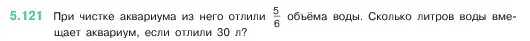 5.121 При чистке аквариума из него отлили $\frac{5}{6}$ объёма воды. Сколько литров воды вмещает аквариум, если отлили 30 л?